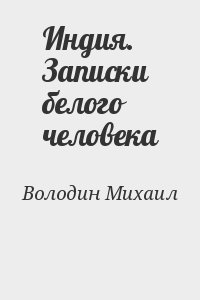 Индия. Записки белого человека

Володин Михаил